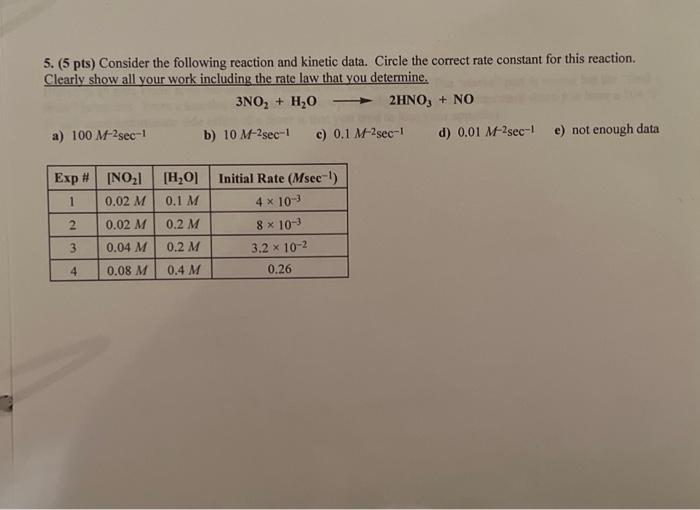 5. (5 pts) Consider the following reaction and kinetic data. Circle the correct rate constant for this reaction. Clearly show all your work including the rate law that you determine.

$3NO_2 + H_2O \longrightarrow 2HNO_3 + NO$

a) 100 $M^{-2}sec^{-1}$ b) 10 $M^{-2}sec^{-1}$ c) 0.1 $M^{-2}sec^{-1}$ d) 0.01 $M^{-2}sec^{-1}$ e) not enough data

| Exp # | $[NO_2]$ | $[H_2O]$ | Initial Rate ($Msec^{-1}$) |
|---|---|---|---|
| 1 | 0.02 $M$ | 0.1 $M$ | $4 \times 10^{-3}$ |
| 2 | 0.02 $M$ | 0.2 $M$ | $8 \times 10^{-3}$ |
| 3 | 0.04 $M$ | 0.2 $M$ | $3.2 \times 10^{-2}$ |
| 4 | 0.08 $M$ | 0.4 $M$ | 0.26 |